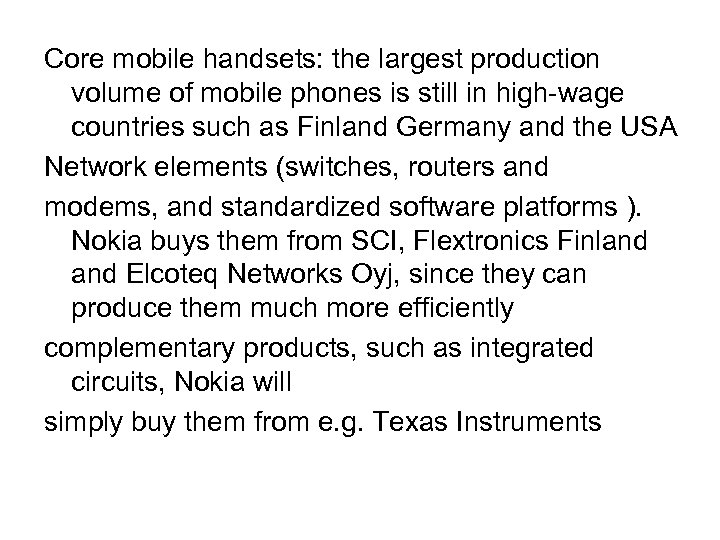 Core mobile handsets: the largest production volume of mobile phones is still in high-wage countries such as Finland Germany and the USA

Network elements (switches, routers and

modems, and standardized software platforms ). Nokia buys them from SCI, Flextronics Finland and Elcoteq Networks Oyj, since they can produce them much more efficiently

complementary products, such as integrated circuits, Nokia will

simply buy them from e.g. Texas Instruments